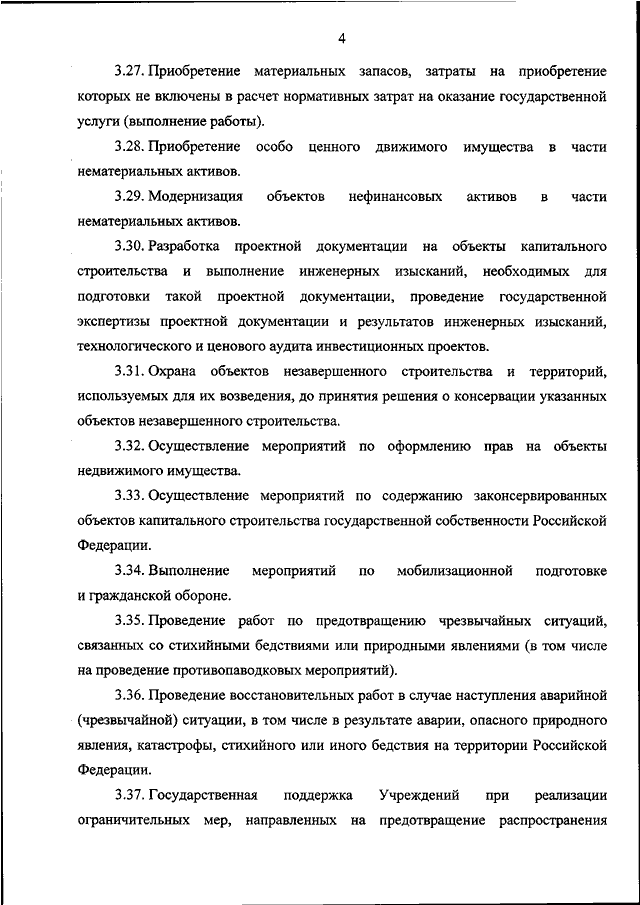 4

3.27. Приобретение материальных запасов, затраты на приобретение которых не включены в расчет нормативных затрат на оказание государственной услуги (выполнение работы).

3.28. Приобретение особо ценного движимого имущества в части нематериальных активов.

3.29. Модернизация объектов нефинансовых активов в части нематериальных активов.

3.30. Разработка проектной документации на объекты капитального строительства и выполнение инженерных изысканий, необходимых для подготовки такой проектной документации, проведение государственной экспертизы проектной документации и результатов инженерных изысканий, технологического и ценового аудита инвестиционных проектов.

3.31. Охрана объектов незавершенного строительства и территорий, используемых для их возведения, до принятия решения о консервации указанных объектов незавершенного строительства.

3.32. Осуществление мероприятий по оформлению прав на объекты недвижимого имущества.

3.33. Осуществление мероприятий по содержанию законсервированных объектов капитального строительства государственной собственности Российской Федерации.

3.34. Выполнение мероприятий по мобилизационной подготовке и гражданской обороне.

3.35. Проведение работ по предотвращению чрезвычайных ситуаций, связанных со стихийными бедствиями или природными явлениями (в том числе на проведение противопаводковых мероприятий).

3.36. Проведение восстановительных работ в случае наступления аварийной (чрезвычайной) ситуации, в том числе в результате аварии, опасного природного явления, катастрофы, стихийного или иного бедствия на территории Российской Федерации.

3.37. Государственная поддержка Учреждений при реализации ограничительных мер, направленных на предотвращение распространения